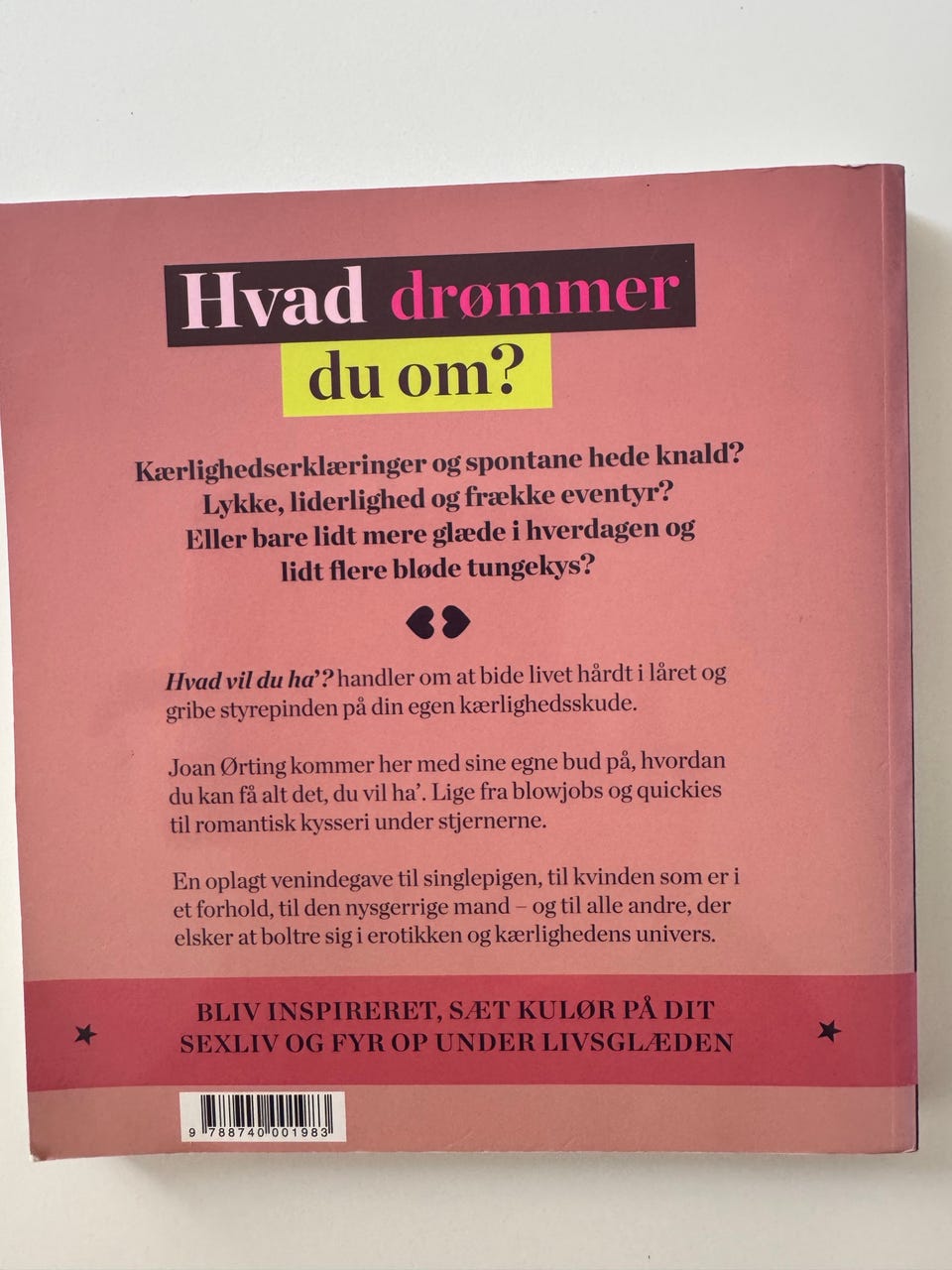 Hvad drømmer du om?

Kærlighedserklæringer og spontane hede knald? Lykke, liderlighed og frække eventyr? Eller bare lidt mere glæde i hverdagen og lidt flere bløde tungekys?

Hvad vil du ha'? handler om at bide livet hårdt i låret og gribe styrepinden på din egen kærlighedsskude.

Joan Ørting kommer her med sine egne bud på, hvordan du kan få alt det, du vil ha'. Lige fra blowjobs og quickies til romantisk kysseri under stjernerne.

En oplagt venindegave til singlepigen, til kvinden som er i et forhold, til den nysgerrige mand – og til alle andre, der elsker at boltre sig i erotikken og kærlighedens univers.

BLIV INSPIRERET, SÆT KULØR PÅ DIT SEXLIV OG FYR OP UNDER LIVSGLÆDEN

9 788740 001983